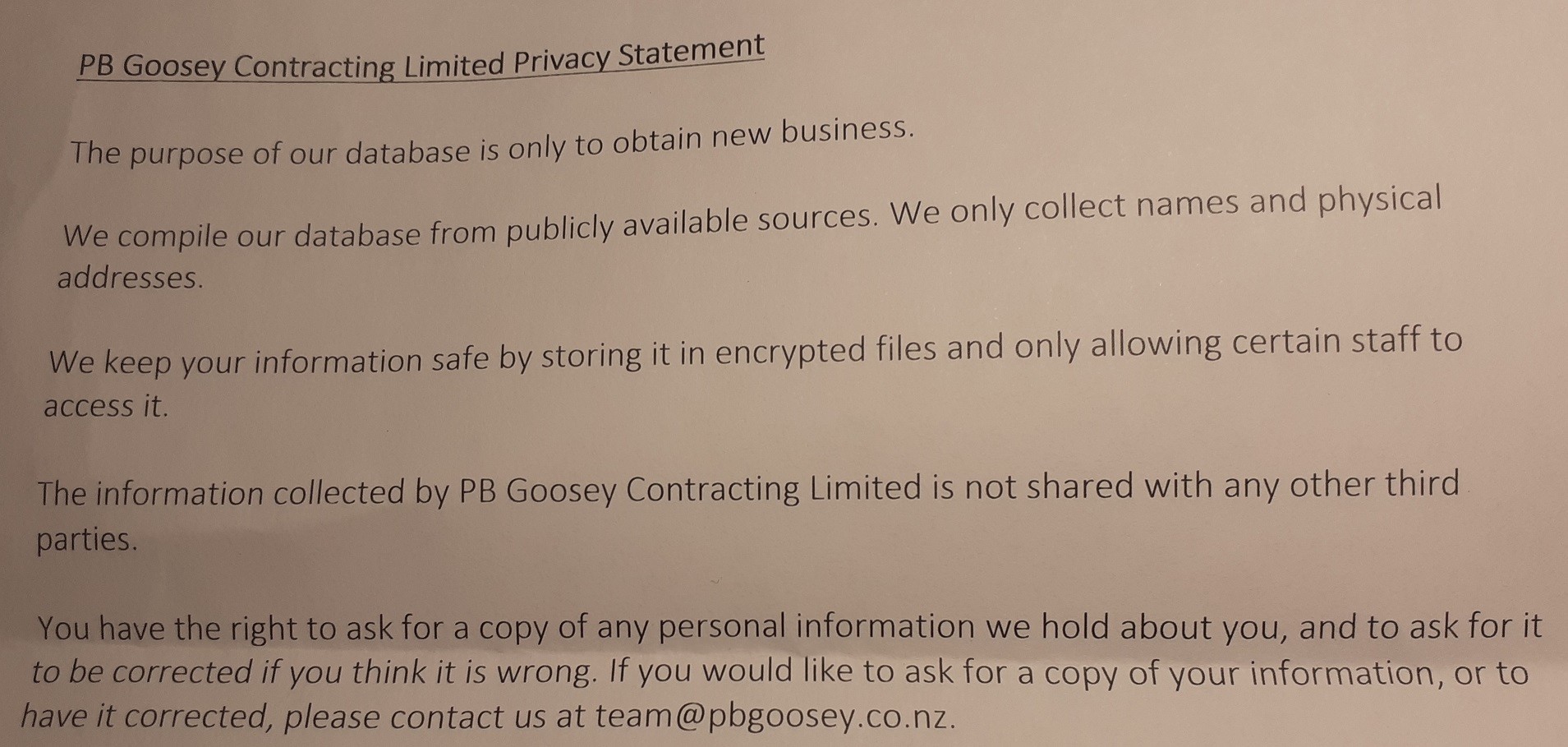 PB Goosey Contracting Limited Privacy Statement

The purpose of our database is only to obtain new business.

We compile our database from publicly available sources. We only collect names and physical addresses.

We keep your information safe by storing it in encrypted files and only allowing certain staff to access it.

The information collected by PB Goosey Contracting Limited is not shared with any other third parties.

You have the right to ask for a copy of any personal information we hold about you, and to ask for it to be corrected if you think it is wrong. If you would like to ask for a copy of your information, or to have it corrected, please contact us at team@pbgoosey.co.nz.